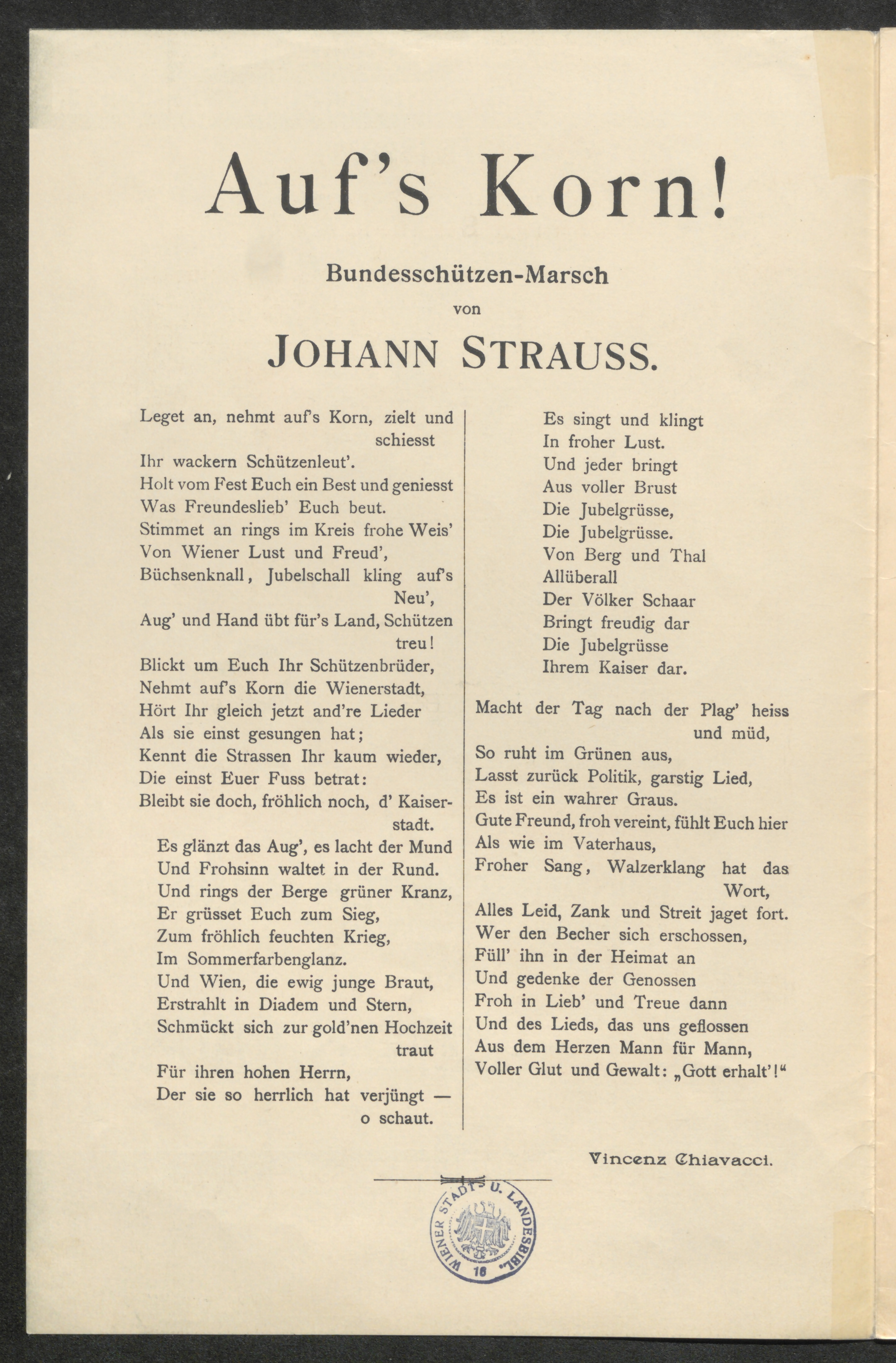 Auf's Korn!

Bundesschützen-Marsch

von

JOHANN STRAUSS.

Leget an, nehmt auf's Korn, zielt und schiesst
Ihr wackern Schützenleut'.
Holt vom Fest Euch ein Best und geniesst
Was Freundeslieb' Euch beut.
Stimmet an rings im Kreis frohe Weis'
Von Wiener Lust und Freud',
Büchsenknall, Jubelschall kling auf's Neu',
Aug' und Hand übt für's Land, Schützen treu!
Blickt um Euch Ihr Schützenbrüder,
Nehmt auf's Korn die Wienerstadt,
Hört Ihr gleich jetzt and're Lieder
Als sie einst gesungen hat;
Kennt die Strassen Ihr kaum wieder,
Die einst Euer Fuss betrat:
Bleibt sie doch, fröhlich noch, d' Kaiserstadt.
Es glänzt das Aug', es lacht der Mund
Und Frohsinn waltet in der Rund.
Und rings der Berge grüner Kranz,
Er grüsset Euch zum Sieg,
Zum fröhlich feuchten Krieg,
Im Sommerfarbenglanz.
Und Wien, die ewig junge Braut,
Erstrahlt in Diadem und Stern,
Schmückt sich zur gold'nen Hochzeit traut
Für ihren hohen Herrn,
Der sie so herrlich hat verjüngt — o schaut.

Es singt und klingt
In froher Lust.
Und jeder bringt
Aus voller Brust
Die Jubelgrüsse,
Die Jubelgrüsse.
Von Berg und Thal
Allüberall
Der Völker Schaar
Bringt freudig dar
Die Jubelgrüsse
Ihrem Kaiser dar.

Macht der Tag nach der Plag' heiss und müd,
So ruht im Grünen aus,
Lasst zurück Politik, garstig Lied,
Es ist ein wahrer Graus.
Gute Freund, froh vereint, fühlt Euch hier
Als wie im Vaterhaus,
Froher Sang, Walzerklang hat das Wort,
Alles Leid, Zank und Streit jaget fort.
Wer den Becher sich erschossen,
Füll' ihn in der Heimat an
Und gedenke der Genossen
Froh in Lieb' und Treue dann
Und des Lieds, das uns geflossen
Aus dem Herzen Mann für Mann,
Voller Glut und Gewalt: „Gott erhalt'!"

Vincenz Chiavacci.

WIENER STADT- U. LANDESBIBL. 16